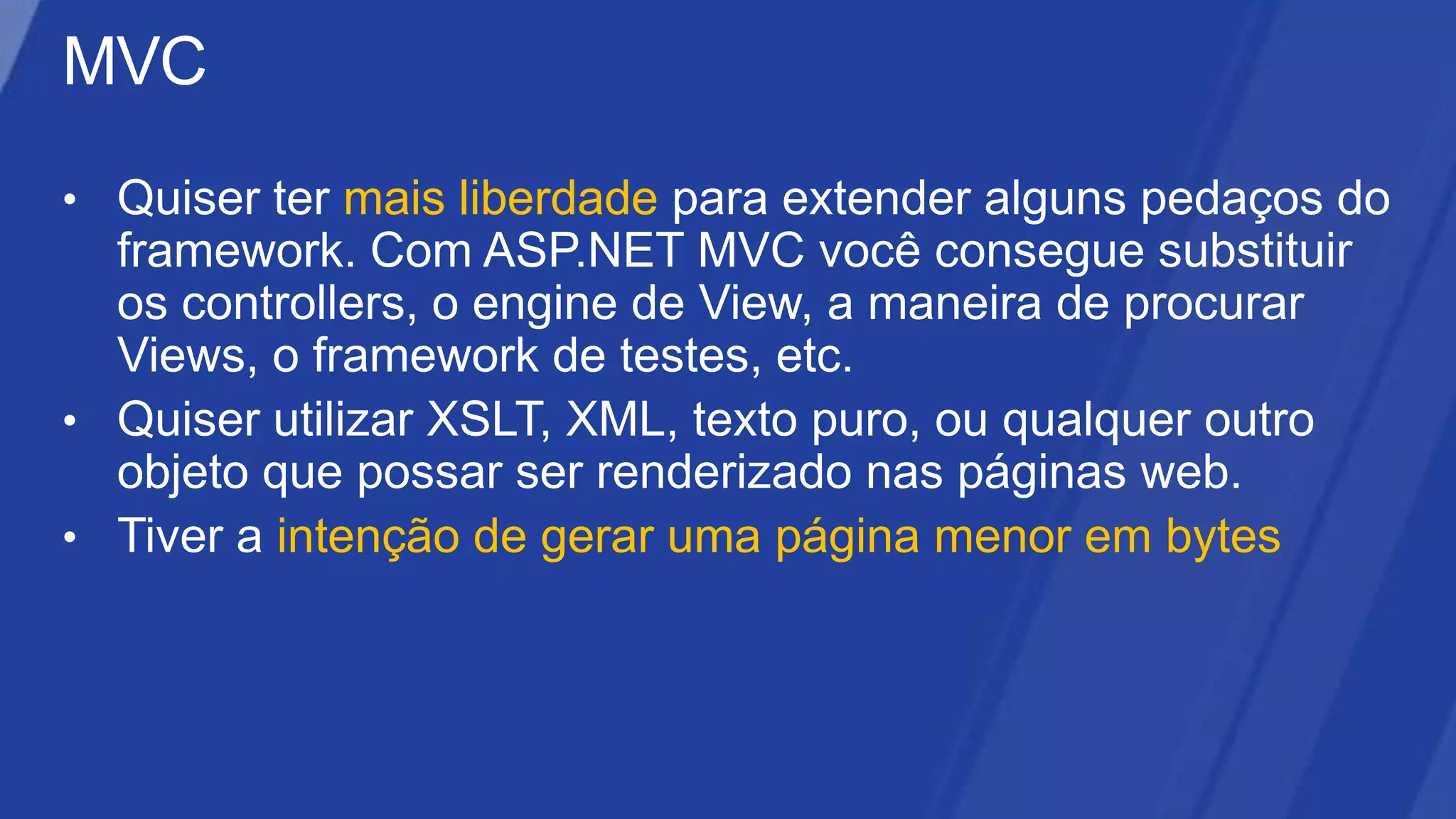 MVC

• Quiser ter mais liberdade para extender alguns pedaços do framework. Com ASP.NET MVC você consegue substituir os controllers, o engine de View, a maneira de procurar Views, o framework de testes, etc.
• Quiser utilizar XSLT, XML, texto puro, ou qualquer outro objeto que possar ser renderizado nas páginas web.
• Tiver a intenção de gerar uma página menor em bytes